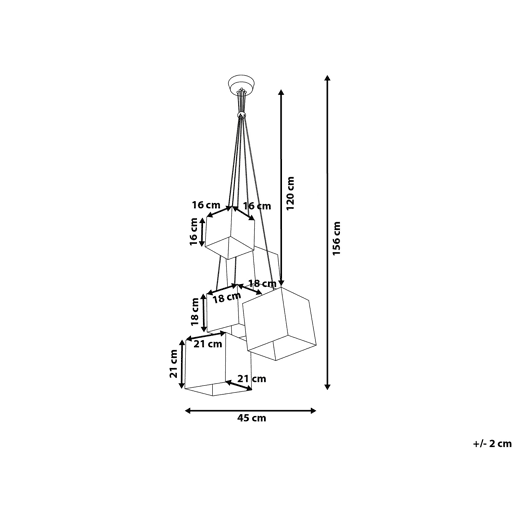 16 cm
16 cm
16 cm
120 cm
156 cm
18 cm
18 cm
18 cm
21 cm
21 cm
21 cm
45 cm
+/- 2 cm